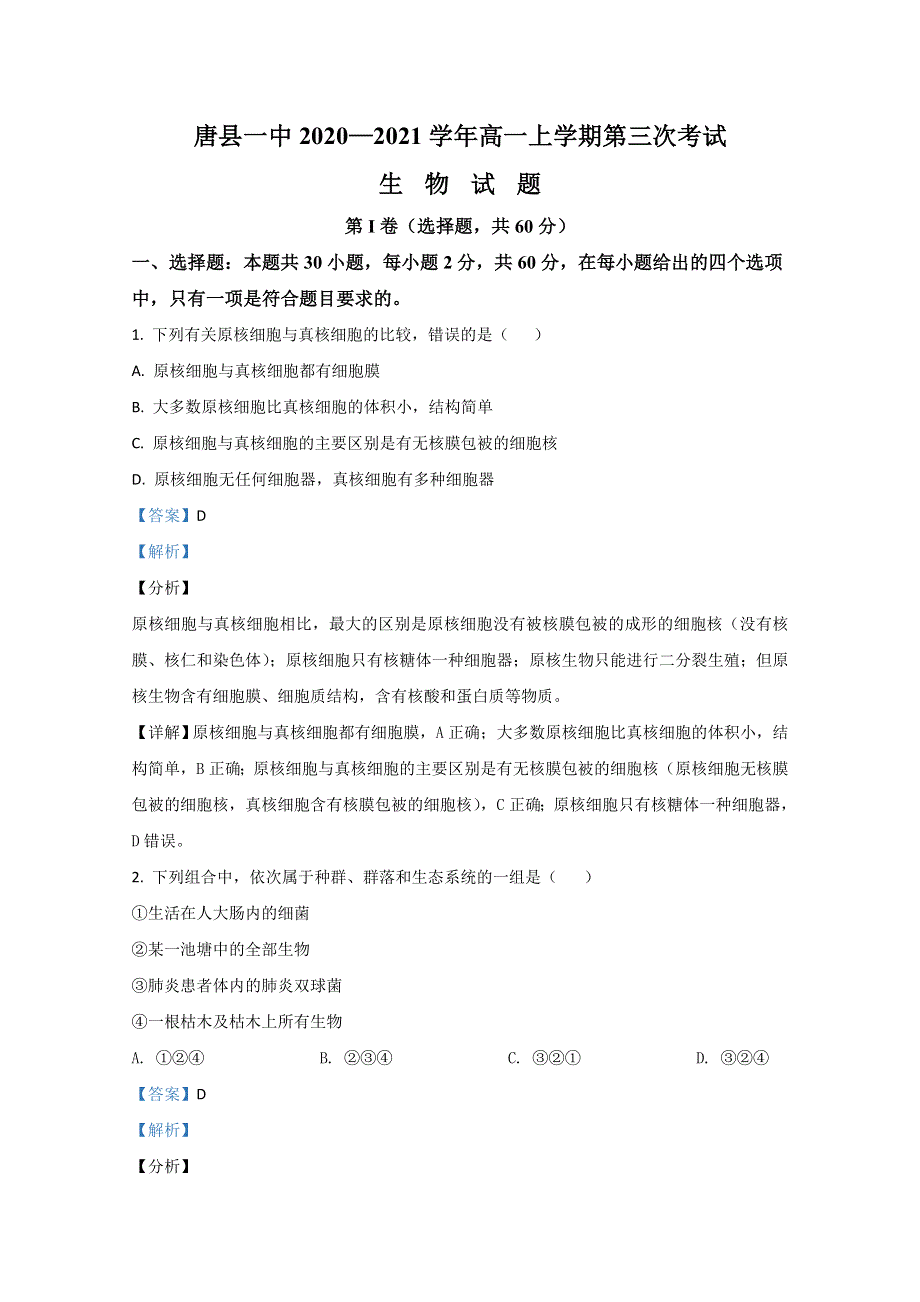 唐县一中 2020—2021 学年高一上学期第三次考试

生 物 试 题

第 I 卷（选择题，共 60 分）

一、选择题：本题共 30 小题，每小题 2 分，共 60 分，在每小题给出的四个选项中，只有一项是符合题目要求的。

1. 下列有关原核细胞与真核细胞的比较，错误的是（ ）

A. 原核细胞与真核细胞都有细胞膜

B. 大多数原核细胞比真核细胞的体积小，结构简单

C. 原核细胞与真核细胞的主要区别是有无核膜包被的细胞核

D. 原核细胞无任何细胞器，真核细胞有多种细胞器

【答案】D

【解析】

【分析】

原核细胞与真核细胞相比，最大的区别是原核细胞没有被核膜包被的成形的细胞核（没有核膜、核仁和染色体）；原核细胞只有核糖体一种细胞器；原核生物只能进行二分裂生殖；但原核生物含有细胞膜、细胞质结构，含有核酸和蛋白质等物质。

【详解】原核细胞与真核细胞都有细胞膜，A 正确；大多数原核细胞比真核细胞的体积小，结构简单，B 正确；原核细胞与真核细胞的主要区别是有无核膜包被的细胞核（原核细胞无核膜包被的细胞核，真核细胞含有核膜包被的细胞核），C 正确；原核细胞只有核糖体一种细胞器，D 错误。

2. 下列组合中，依次属于种群、群落和生态系统的一组是（ ）

①生活在人大肠内的细菌

②某一池塘中的全部生物

③肺炎患者体内的肺炎双球菌

④一根枯木及枯木上所有生物

A. ①②④ B. ②③④ C. ③②① D. ③②④

【答案】D

【解析】

【分析】